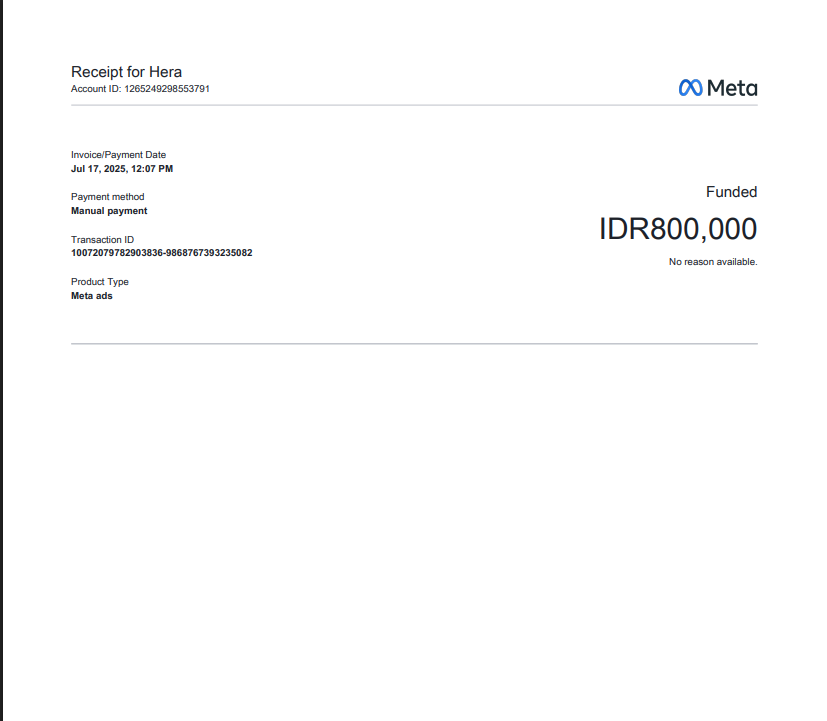 Receipt for Hera
Account ID: 1265249298553791

Meta

Invoice/Payment Date
Jul 17, 2025, 12:07 PM

Payment method
Manual payment

Transaction ID
10072079782903836-9868767393235082

Product Type
Meta ads

Funded

IDR800,000

No reason available.